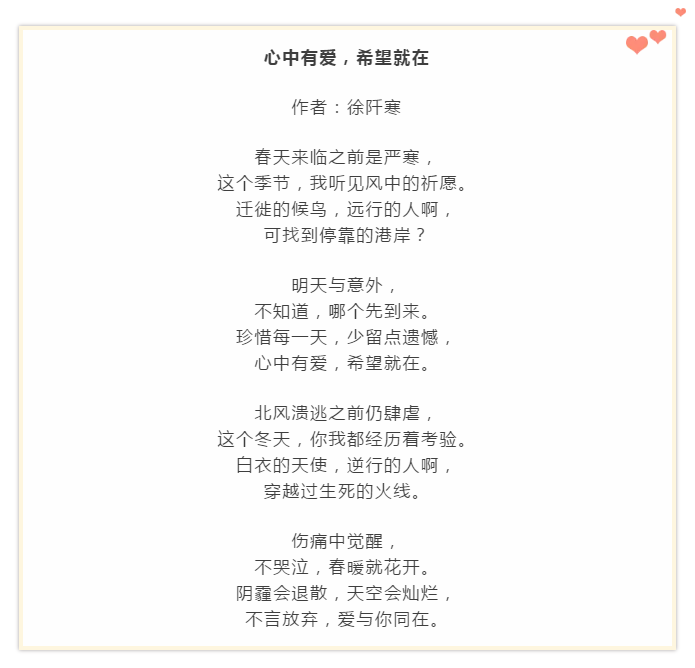 心中有爱，希望就在

作者：徐阡寒

春天来临之前是严寒，
这个季节，我听见风中的祈愿。
迁徙的候鸟，远行的人啊，
可找到停靠的港岸？

明天与意外，
不知道，哪个先到来。
珍惜每一天，少留点遗憾，
心中有爱，希望就在。

北风溃逃之前仍肆虐，
这个冬天，你我都经历着考验。
白衣的天使，逆行的人啊，
穿越过生死的火线。

伤痛中觉醒，
不哭泣，春暖就花开。
阴霾会退散，天空会灿烂，
不言放弃，爱与你同在。